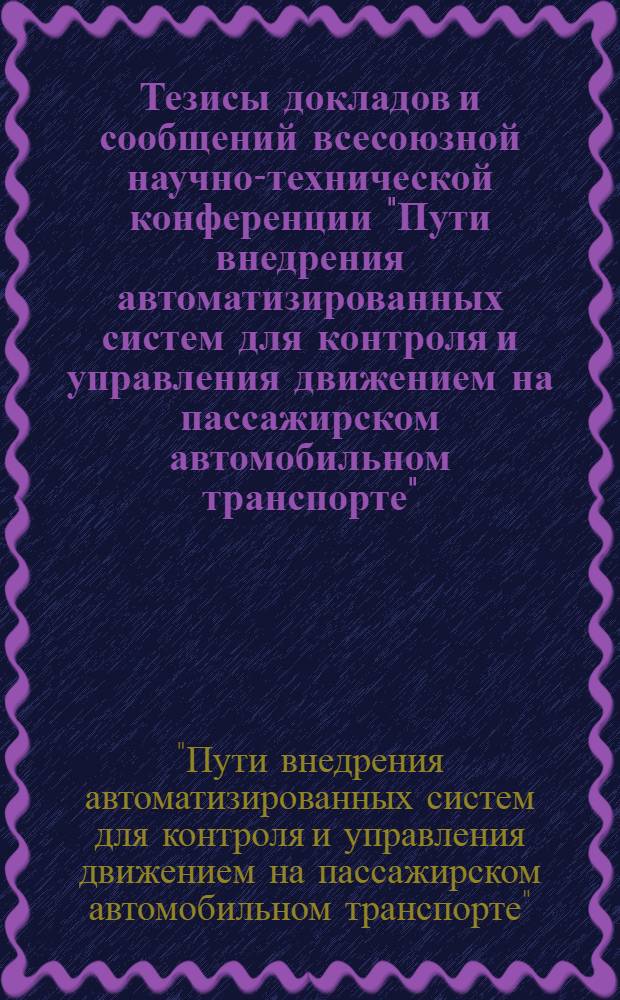 Тезисы докладов и сообщений всесоюзной научно-технической конференции "Пути внедрения автоматизированных систем для контроля и управления движением на пассажирском автомобильном транспорте"

"Пути внедрения автоматизированных систем для контроля и управления движением на пассажирском автомобильном транспорте"